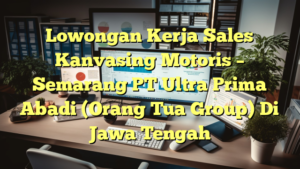 Lowongan Kerja Sales Kanvasing Motoris – Semarang PT Ultra Prima Abadi (Orang Tua Group) Di Jawa Tengah